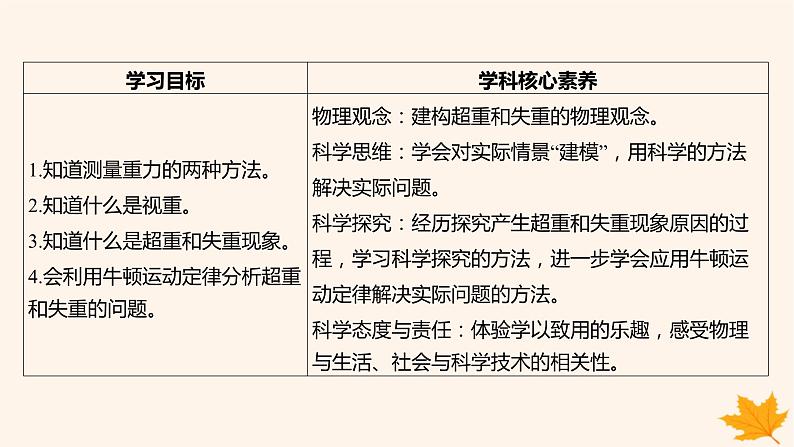 | 学习目标 | 学科核心素养 |
|---|---|
| 1.知道测量重力的两种方法。<br>2.知道什么是视重。<br>3.知道什么是超重和失重现象。<br>4.会利用牛顿运动定律分析超重和失重的问题。 | 物理观念：建构超重和失重的物理观念。<br>科学思维：学会对实际情景“建模”，用科学的方法解决实际问题。<br>科学探究：经历探究产生超重和失重现象原因的过程，学习科学探究的方法，进一步学会应用牛顿运动定律解决实际问题的方法。<br>科学态度与责任：体验学以致用的乐趣，感受物理与生活、社会与科学技术的相关性。 |